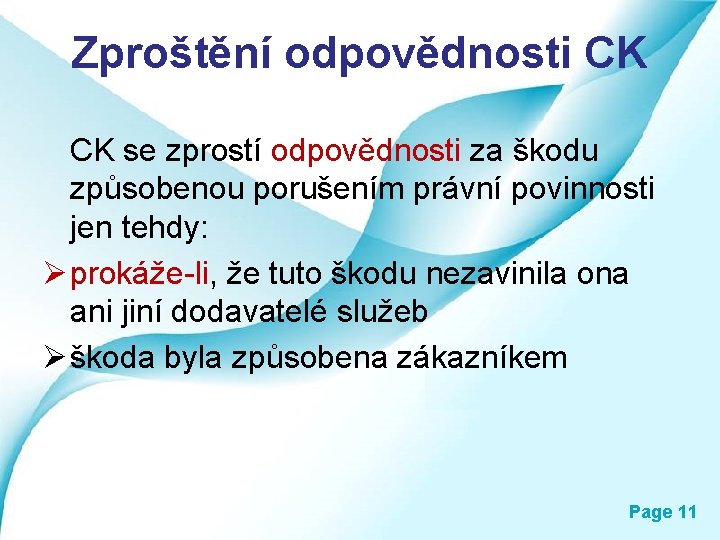 Zproštění odpovědnosti CK

CK se zprostí odpovědnosti za škodu způsobenou porušením právní povinnosti jen tehdy:

➢ prokáže-li, že tuto škodu nezavinila ona ani jiní dodavatelé služeb

➢ škoda byla způsobena zákazníkem

Page 11